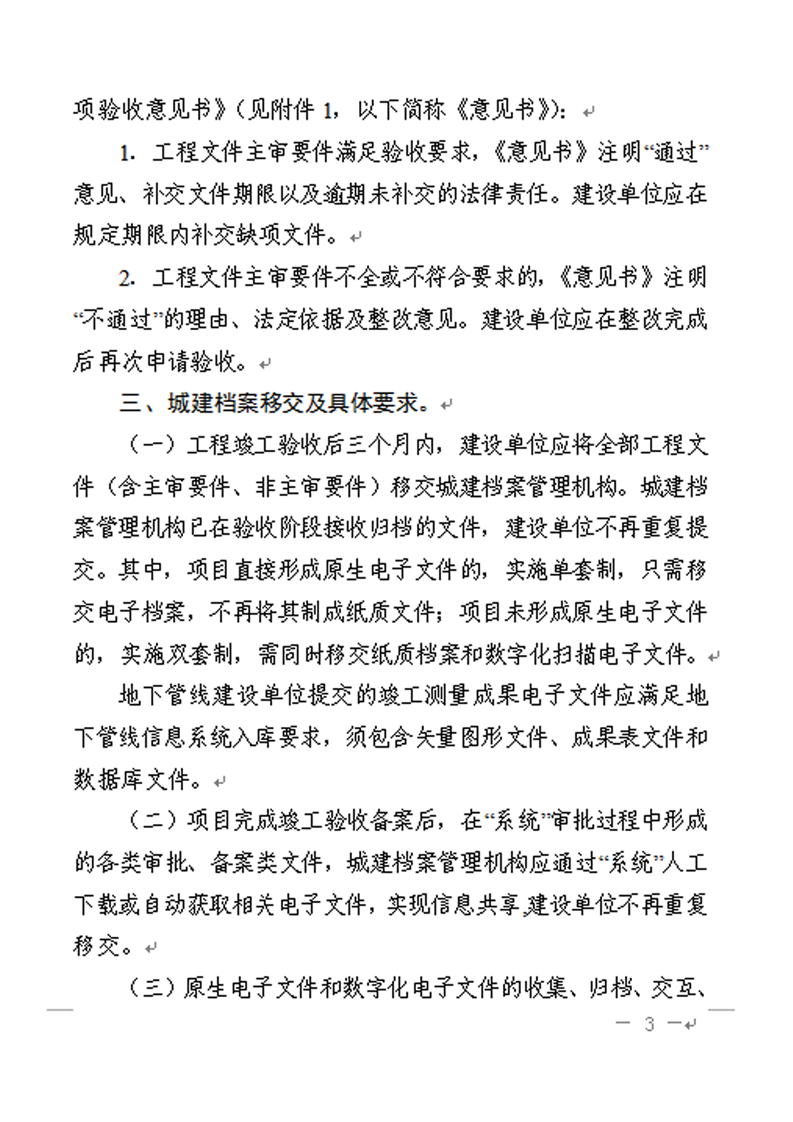 项验收意见书》（见附件 1，以下简称《意见书》）：

1. 工程文件主审要件满足验收要求，《意见书》注明“通过”意见、补交文件期限以及逾期未补交的法律责任。建设单位应在规定期限内补交缺项文件。

2. 工程文件主审要件不全或不符合要求的，《意见书》注明“不通过”的理由、法定依据及整改意见。建设单位应在整改完成后再次申请验收。

三、城建档案移交及具体要求。

（一）工程竣工验收后三个月内，建设单位应将全部工程文件（含主审要件、非主审要件）移交城建档案管理机构。城建档案管理机构已在验收阶段接收归档的文件，建设单位不再重复提交。其中，项目直接形成原生电子文件的，实施单套制，只需移交电子档案，不再将其制成纸质文件；项目未形成原生电子文件的，实施双套制，需同时移交纸质档案和数字化扫描电子文件。

地下管线建设单位提交的竣工测量成果电子文件应满足地下管线信息系统入库要求，须包含矢量图形文件、成果表文件和数据库文件。

（二）项目完成竣工验收备案后，在“系统”审批过程中形成的各类审批、备案类文件，城建档案管理机构应通过“系统”人工下载或自动获取相关电子文件，实现信息共享，建设单位不再重复移交。

（三）原生电子文件和数字化电子文件的收集、归档、交互、

— 3 —